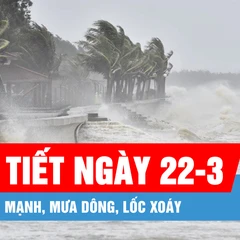 TIẾT NGÀY 22-3

MẠNH, MƯA DÔNG, LỐC XOÁY